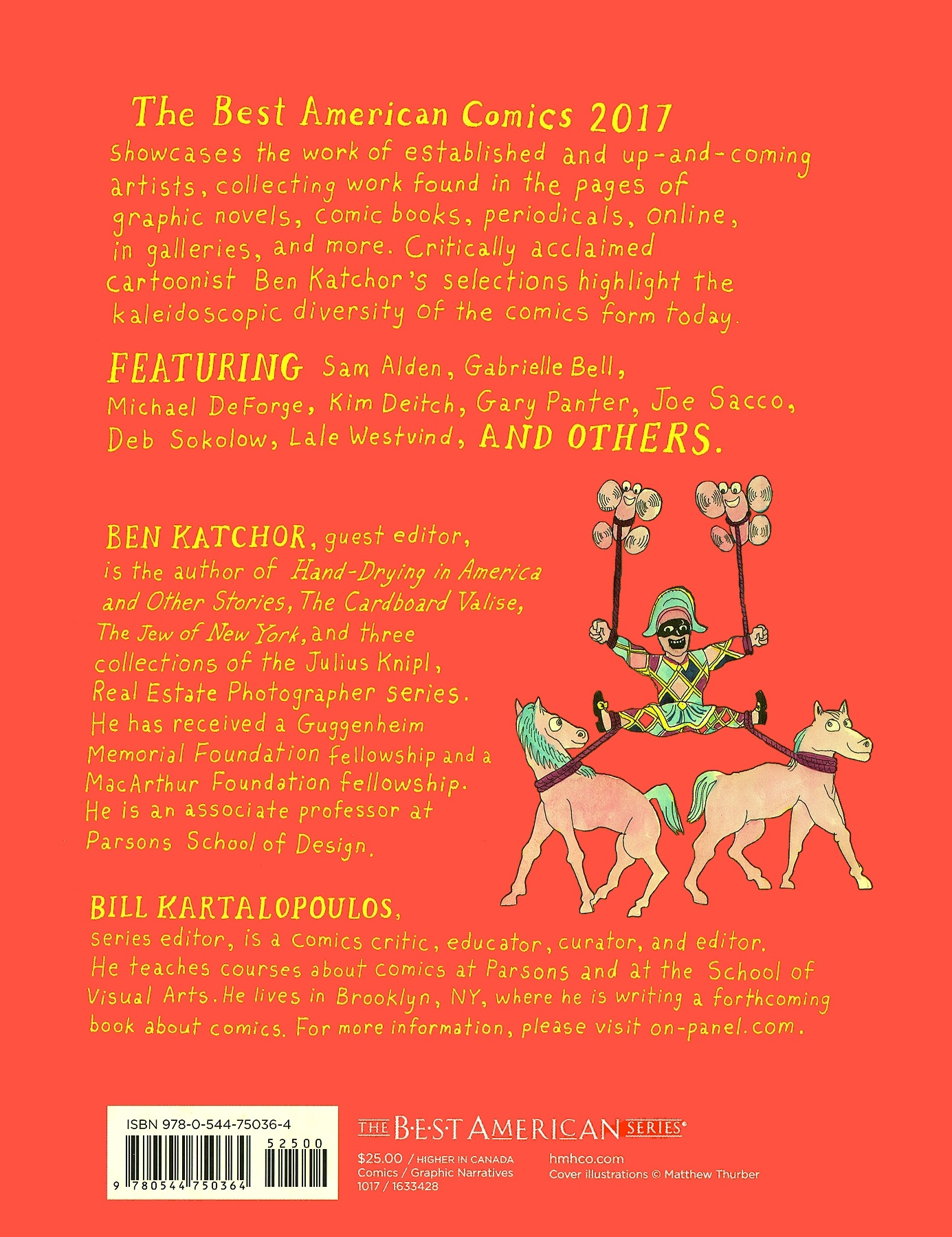 The Best American Comics 2017 showcases the work of established and up-and-coming artists, collecting work found in the pages of graphic novels, comic books, periodicals, online, in galleries, and more. Critically acclaimed cartoonist Ben Katchor's selections highlight the kaleidoscopic diversity of the comics form today.

FEATURING Sam Alden, Gabrielle Bell, Michael DeForge, Kim Deitch, Gary Panter, Joe Sacco, Deb Sokolow, Lale Westvind, AND OTHERS.

BEN KATCHOR, guest editor, is the author of Hand-Drying in America and Other Stories, The Cardboard Valise, The Jew of New York, and three collections of the Julius Knipl, Real Estate Photographer series. He has received a Guggenheim Memorial Foundation fellowship and a MacArthur Foundation fellowship. He is an associate professor at Parsons School of Design.

BILL KARTALOPOULOS, series editor, is a comics critic, educator, curator, and editor. He teaches courses about comics at Parsons and at the School of Visual Arts. He lives in Brooklyn, NY, where he is writing a forthcoming book about comics. For more information, please visit on-panel.com.

ISBN 978-0-544-75036-4

52500

9 780544 750364

THE BEST AMERICAN SERIES®

$25.00 / HIGHER IN CANADA
Comics / Graphic Narratives
1017 / 1633428

hmhco.com
Cover illustrations © Matthew Thurber